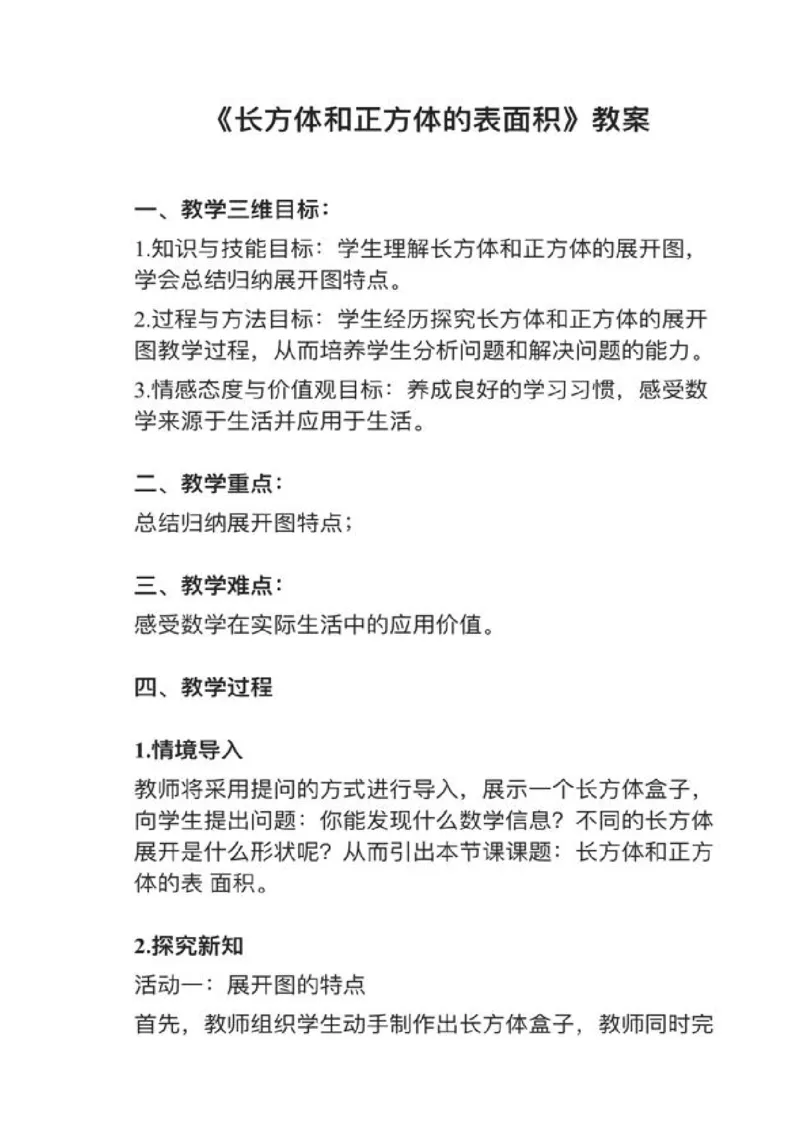 《长方体和正方体的表面积》教案

一、教学三维目标：

1.知识与技能目标：学生理解长方体和正方体的展开图，学会总结归纳展开图特点。

2.过程与方法目标：学生经历探究长方体和正方体的展开图教学过程，从而培养学生分析问题和解决问题的能力。

3.情感态度与价值观目标：养成良好的学习习惯，感受数学来源于生活并应用于生活。

二、教学重点：

总结归纳展开图特点；

三、教学难点：

感受数学在实际生活中的应用价值。

四、教学过程

1.情境导入

教师将采用提问的方式进行导入，展示一个长方体盒子，向学生提出问题：你能发现什么数学信息？不同的长方体展开是什么形状呢？从而引出本节课课题：长方体和正方体的表 面积。

2.探究新知

活动一：展开图的特点

首先，教师组织学生动手制作出长方体盒子，教师同时完